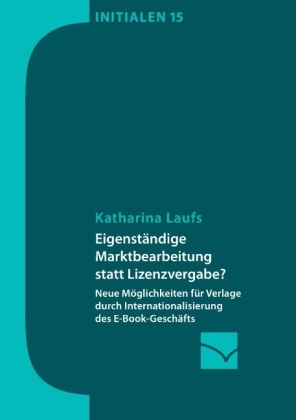 INITIALEN 15

Katharina Laufs

Eigenständige Marktbearbeitung statt Lizenzvergabe?

Neue Möglichkeiten für Verlage durch Internationalisierung des E-Book-Geschäfts